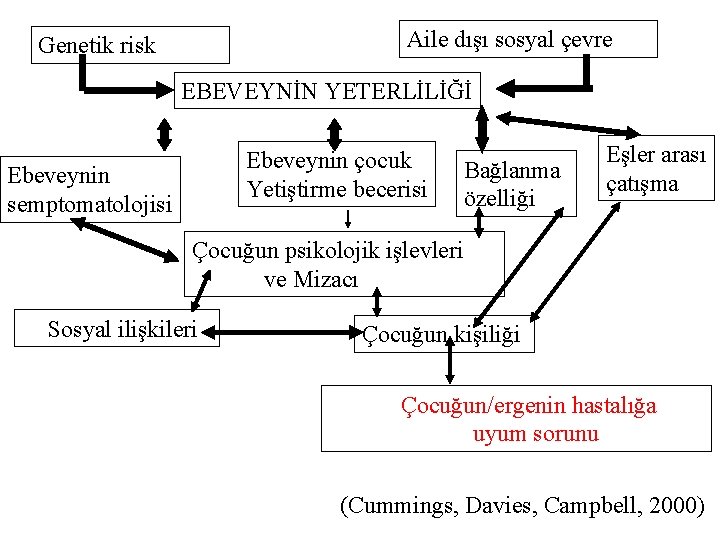 Genetik risk

Aile dışı sosyal çevre

EBEVEYNİN YETERLİLİĞİ

Ebeveynin semptomatolojisi

Ebeveynin çocuk Yetiştirme becerisi

Bağlanma özelliği

Eşler arası çatışma

Çocuğun psikolojik işlevleri ve Mizacı

Sosyal ilişkileri

Çocuğun kişiliği

Çocuğun/ergenin hastalığa uyum sorunu

(Cummings, Davies, Campbell, 2000)